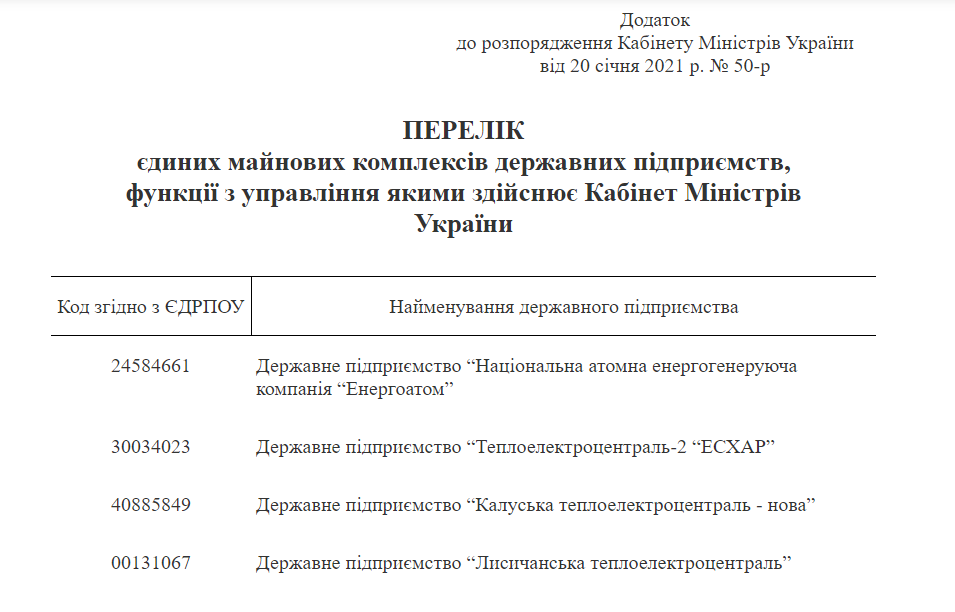 Додаток
до розпорядження Кабінету Міністрів України
від 20 січня 2021 р. № 50-р

ПЕРЕЛІК
єдиних майнових комплексів державних підприємств, функції з управління якими здійснює Кабінет Міністрів України

| Код згідно з ЄДРПОУ | Найменування державного підприємства |
|---|---|
| 24584661 | Державне підприємство “Національна атомна енергогенеруюча компанія “Енергоатом” |
| 30034023 | Державне підприємство “Теплоелектроцентраль-2 “ЕСХАР” |
| 40885849 | Державне підприємство “Калуська теплоелектроцентраль - нова” |
| 00131067 | Державне підприємство “Лисичанська теплоелектроцентраль” |